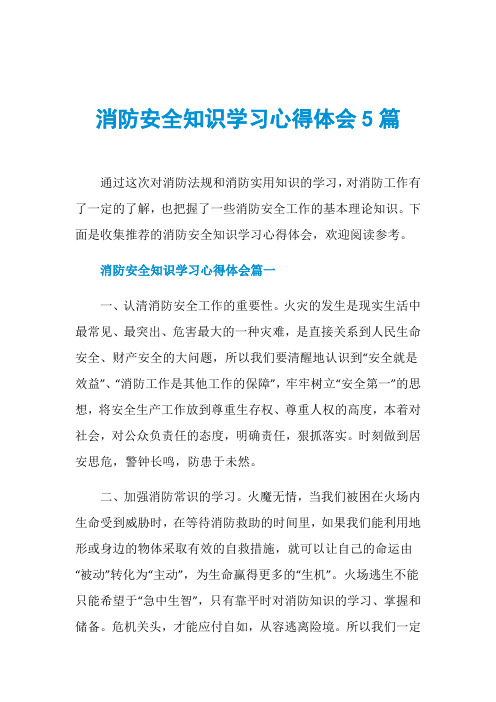 消防安全知识学习心得体会5篇

通过这次对消防法规和消防实用知识的学习，对消防工作有了一定的了解，也把握了一些消防安全工作的基本理论知识。下面是收集推荐的消防安全知识学习心得体会，欢迎阅读参考。

消防安全知识学习心得体会篇一

一、认清消防安全工作的重要性。火灾的发生是现实生活中最常见、最突出、危害最大的一种灾难，是直接关系到人民生命安全、财产安全的大问题，所以我们要清醒地认识到“安全就是效益”、“消防工作是其他工作的保障”，牢牢树立“安全第一”的思想，将安全生产工作放到尊重生存权、尊重人权的高度，本着对社会，对公众负责任的态度，明确责任，狠抓落实。时刻做到居安思危，警钟长鸣，防患于未然。

二、加强消防常识的学习。火魔无情，当我们被困在火场内生命受到威胁时，在等待消防救助的时间里，如果我们能利用地形或身边的物体采取有效的自救措施，就可以让自己的命运由“被动”转化为“主动”，为生命赢得更多的“生机”。火场逃生不能只能希望于“急中生智”，只有靠平时对消防知识的学习、掌握和储备。危机关头，才能应付自如，从容逃离险境。所以我们一定